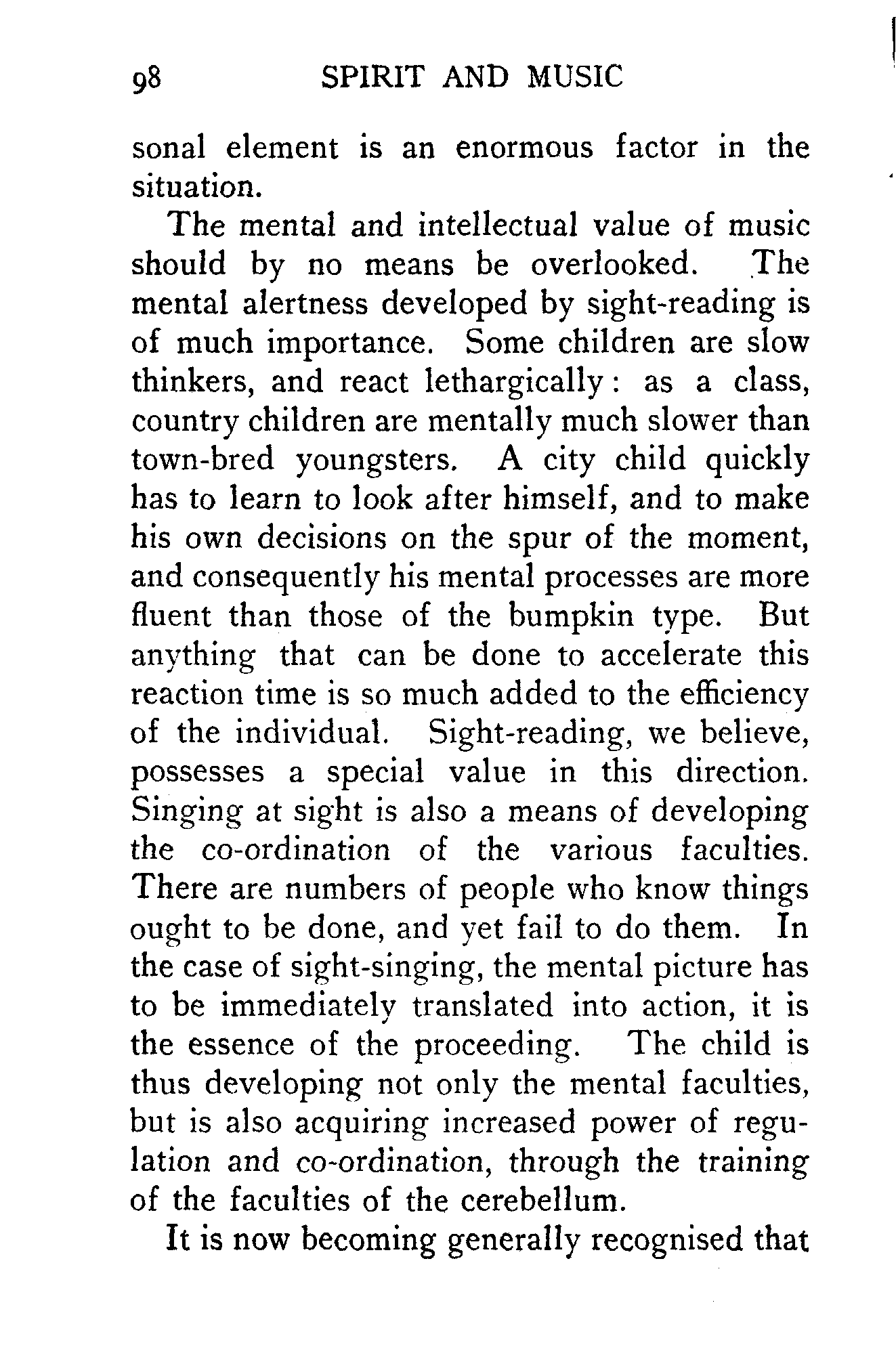 98 SPIRIT AND MUSIC

sonal element is an enormous factor in the situation.

The mental and intellectual value of music should by no means be overlooked. The mental alertness developed by sight-reading is of much importance. Some children are slow thinkers, and react lethargically: as a class, country children are mentally much slower than town-bred youngsters. A city child quickly has to learn to look after himself, and to make his own decisions on the spur of the moment, and consequently his mental processes are more fluent than those of the bumpkin type. But anything that can be done to accelerate this reaction time is so much added to the efficiency of the individual. Sight-reading, we believe, possesses a special value in this direction. Singing at sight is also a means of developing the co-ordination of the various faculties. There are numbers of people who know things ought to be done, and yet fail to do them. In the case of sight-singing, the mental picture has to be immediately translated into action, it is the essence of the proceeding. The child is thus developing not only the mental faculties, but is also acquiring increased power of regulation and co-ordination, through the training of the faculties of the cerebellum.

It is now becoming generally recognised that